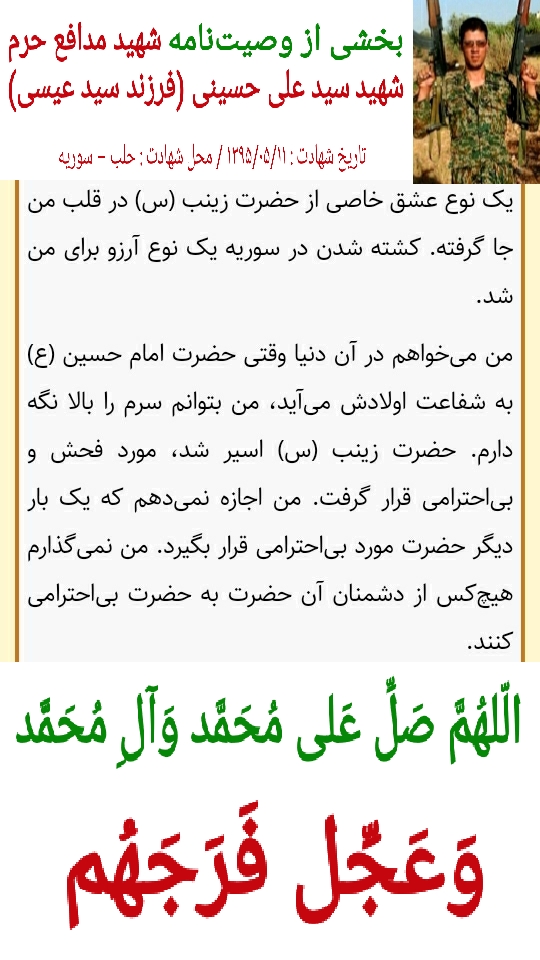 بخشی از وصیت‌نامه شهید مدافع حرم
شهید سید علی حسینی (فرزند سید عیسی)

تاریخ شهادت: ۱۳۹۵/۰۵/۱۱ / محل شهادت: حلب - سوریه

یک نوع عشق خاصی از حضرت زینب (س) در قلب من جا گرفته. کشته شدن در سوریه یک نوع آرزو برای من شد.

من می‌خواهم در آن دنیا وقتی حضرت امام حسین (ع) به شفاعت اولادش می‌آید، من بتوانم سرم را بالا نگه دارم. حضرت زینب (س) اسیر شد، مورد فحش و بی‌احترامی قرار گرفت. من اجازه نمی‌دهم که یک بار دیگر حضرت مورد بی‌احترامی قرار بگیرد. من نمی‌گذارم هیچ‌کس از دشمنان آن حضرت به حضرت بی‌احترامی کنند.

اَللّٰهُمَّ صَلِّ عَلی مُحَمَّد وَآلِ مُحَمَّد
وَعَجِّل فَرَجَهُم